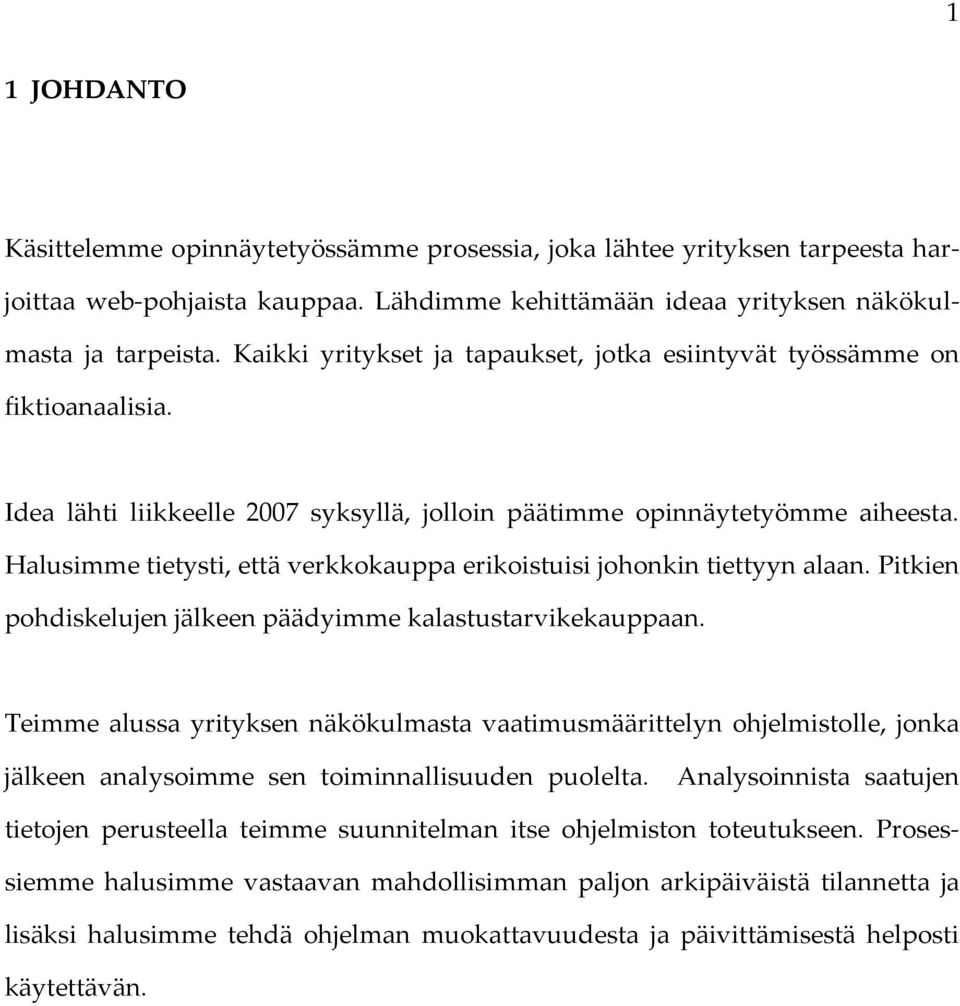 1

1 JOHDANTO

Käsittelemme opinnäytetyössämme prosessia, joka lähtee yrityksen tarpeesta harjoittaa web-pohjaista kauppaa. Lähdimme kehittämään ideaa yrityksen näkökulmasta ja tarpeista. Kaikki yritykset ja tapaukset, jotka esiintyvät työssämme on fiktioanaalisia.

Idea lähti liikkeelle 2007 syksyllä, jolloin päätimme opinnäytetyömme aiheesta. Halusimme tietysti, että verkkokauppa erikoistuisi johonkin tiettyyn alaan. Pitkien pohdiskelujen jälkeen päädyimme kalastustarvikekauppaan.

Teimme alussa yrityksen näkökulmasta vaatimusmäärittelyn ohjelmistolle, jonka jälkeen analysoimme sen toiminnallisuuden puolelta. Analysoinnista saatujen tietojen perusteella teimme suunnitelman itse ohjelmiston toteutukseen. Prosessiemme halusimme vastaavan mahdollisimman paljon arkipäiväistä tilannetta ja lisäksi halusimme tehdä ohjelman muokattavuudesta ja päivittämisestä helposti käytettävän.